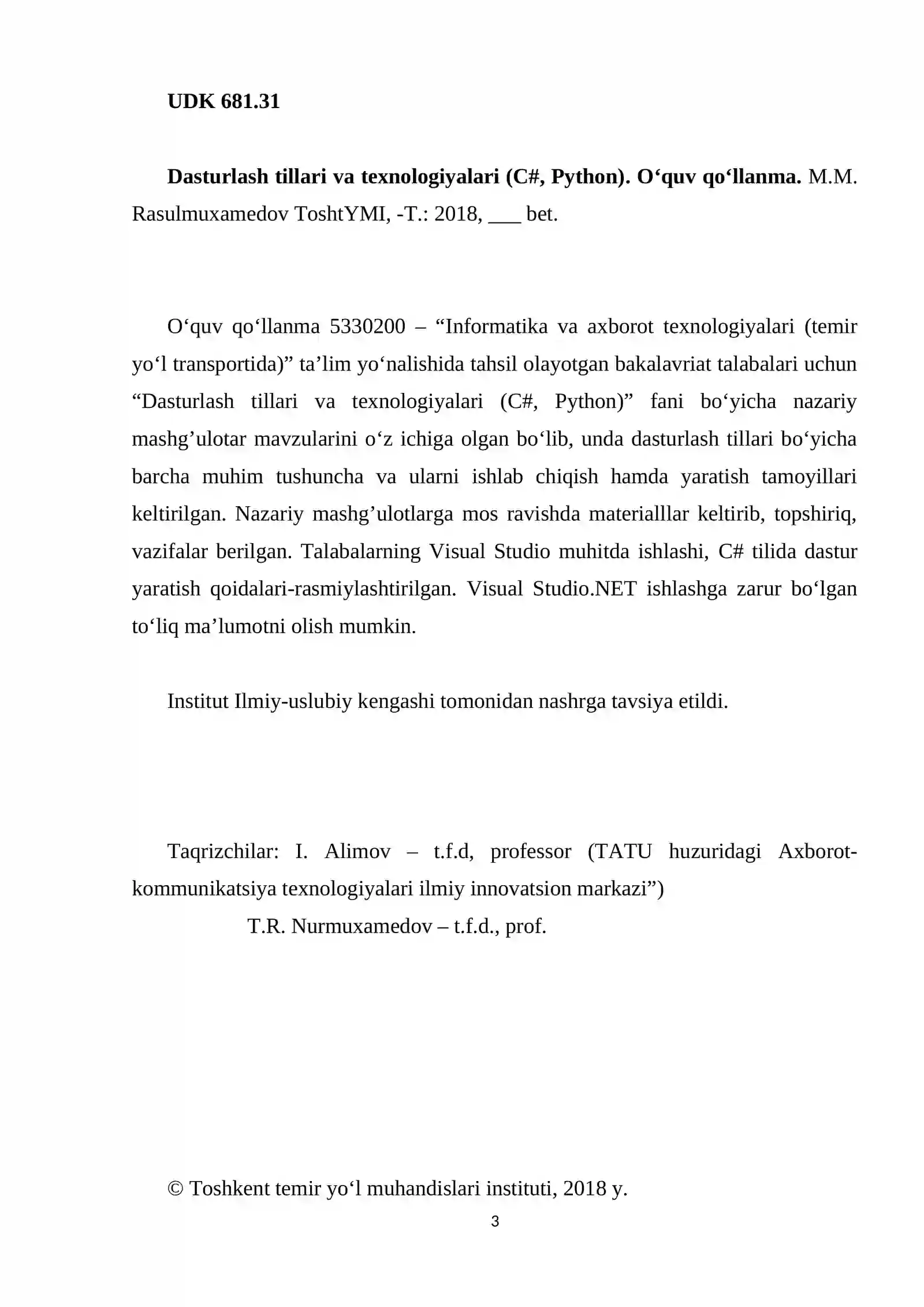 UDK 681.31

Dasturlash tillari va texnologiyalari (C#, Python). O'quv qo'llanma. M.M. Rasulmuxamedov ToshtYMI, -T.: 2018, ____ bet.

O'quv qo'llanma 5330200 – "Informatika va axborot texnologiyalari (temir yo'l transportida)" ta'lim yo'nalishida tahsil olayotgan bakalavriat talabalari uchun "Dasturlash tillari va texnologiyalari (C#, Python)" fani bo'yicha nazariy mashg'ulotar mavzularini o'z ichiga olgan bo'lib, unda dasturlash tillari bo'yicha barcha muhim tushuncha va ularni ishlab chiqish hamda yaratish tamoyillari keltirilgan. Nazariy mashg'ulotlarga mos ravishda materialllar keltirib, topshiriq, vazifalar berilgan. Talabalarning Visual Studio muhitda ishlashi, C# tilida dastur yaratish qoidalari-rasmiylashtirilgan. Visual Studio.NET ishlashga zarur bo'lgan to'liq ma'lumotni olish mumkin.

Institut Ilmiy-uslubiy kengashi tomonidan nashrga tavsiya etildi.

Taqrizchilar: I. Alimov – t.f.d, professor (TATU huzuridagi Axborot-kommunikatsiya texnologiyalari ilmiy innovatsion markazi")
T.R. Nurmuxamedov – t.f.d., prof.

© Toshkent temir yo'l muhandislari instituti, 2018 y.

3